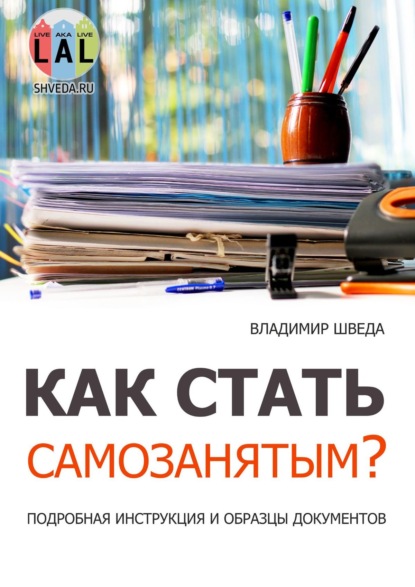 LIVE AKA LIVE
LAL
SHVEDA.RU

ВЛАДИМИР ШВЕДА

КАК СТАТЬ САМОЗАНЯТЫМ?

ПОДРОБНАЯ ИНСТРУКЦИЯ И ОБРАЗЦЫ ДОКУМЕНТОВ